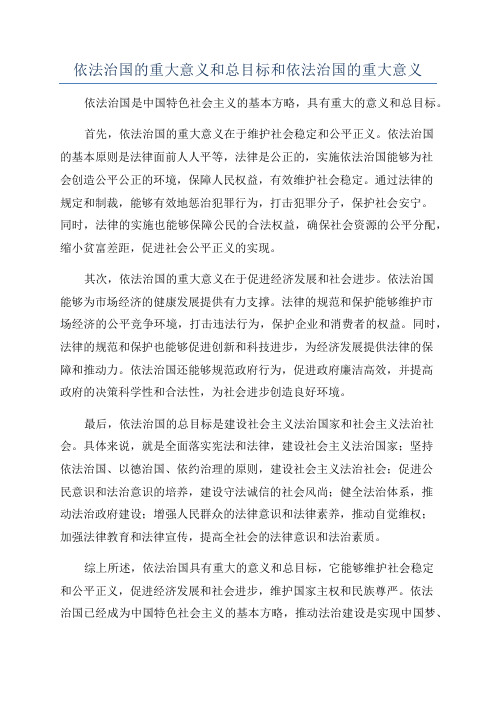 依法治国的重大意义和总目标和依法治国的重大意义

依法治国是中国特色社会主义的基本方略，具有重大的意义和总目标。

首先，依法治国的重大意义在于维护社会稳定和公平正义。依法治国的基本原则是法律面前人人平等，法律是公正的，实施依法治国能够为社会创造公平公正的环境，保障人民权益，有效维护社会稳定。通过法律的规定和制裁，能够有效地惩治犯罪行为，打击犯罪分子，保护社会安宁。同时，法律的实施也能够保障公民的合法权益，确保社会资源的公平分配，缩小贫富差距，促进社会公平正义的实现。

其次，依法治国的重大意义在于促进经济发展和社会进步。依法治国能够为市场经济的健康发展提供有力支撑。法律的规范和保护能够维护市场经济的公平竞争环境，打击违法行为，保护企业和消费者的权益。同时，法律的规范和保护也能够促进创新和科技进步，为经济发展提供法律的保障和推动力。依法治国还能够规范政府行为，促进政府廉洁高效，并提高政府的决策科学性和合法性，为社会进步创造良好环境。

最后，依法治国的总目标是建设社会主义法治国家和社会主义法治社会。具体来说，就是全面落实宪法和法律，建设社会主义法治国家；坚持依法治国、以德治国、依约治理的原则，建设社会主义法治社会；促进公民意识和法治意识的培养，建设守法诚信的社会风尚；健全法治体系，推动法治政府建设；增强人民群众的法律意识和法律素养，推动自觉维权；加强法律教育和法律宣传，提高全社会的法律意识和法治素质。

综上所述，依法治国具有重大的意义和总目标，它能够维护社会稳定和公平正义，促进经济发展和社会进步，维护国家主权和民族尊严。依法治国已经成为中国特色社会主义的基本方略，推动法治建设是实现中国梦、